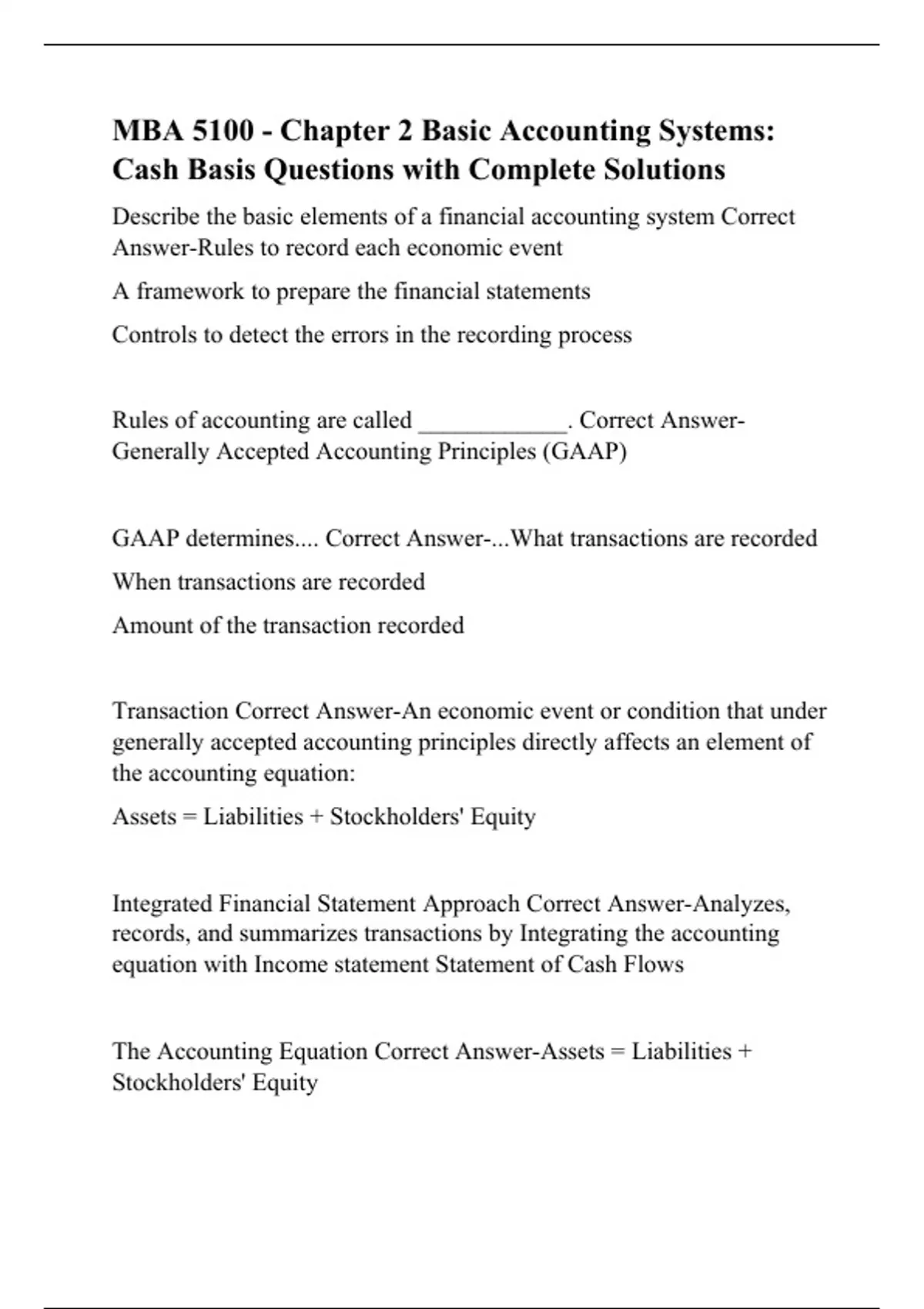 MBA 5100 - Chapter 2 Basic Accounting Systems: Cash Basis Questions with Complete Solutions

Describe the basic elements of a financial accounting system Correct Answer-Rules to record each economic event

A framework to prepare the financial statements

Controls to detect the errors in the recording process

Rules of accounting are called ____________. Correct Answer-Generally Accepted Accounting Principles (GAAP)

GAAP determines.... Correct Answer-...What transactions are recorded

When transactions are recorded

Amount of the transaction recorded

Transaction Correct Answer-An economic event or condition that under generally accepted accounting principles directly affects an element of the accounting equation:

Assets = Liabilities + Stockholders' Equity

Integrated Financial Statement Approach Correct Answer-Analyzes, records, and summarizes transactions by Integrating the accounting equation with Income statement Statement of Cash Flows

The Accounting Equation Correct Answer-Assets = Liabilities + Stockholders' Equity